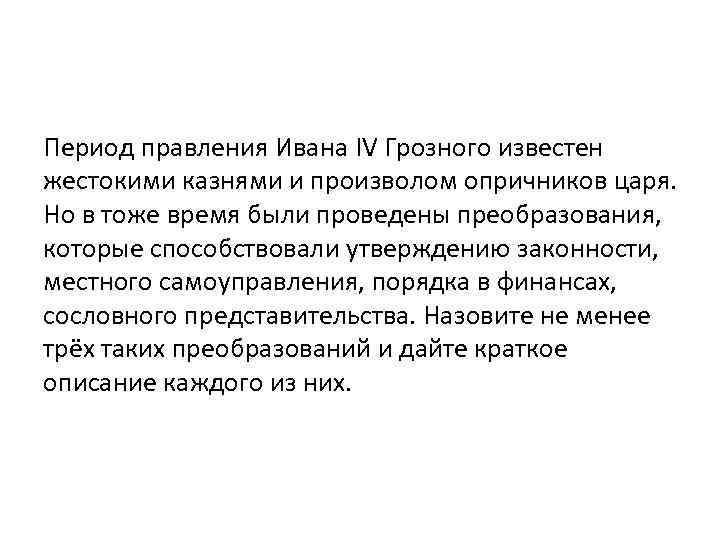 Период правления Ивана IV Грозного известен жестокими казнями и произволом опричников царя. Но в тоже время были проведены преобразования, которые способствовали утверждению законности, местного самоуправления, порядка в финансах, сословного представительства. Назовите не менее трёх таких преобразований и дайте краткое описание каждого из них.